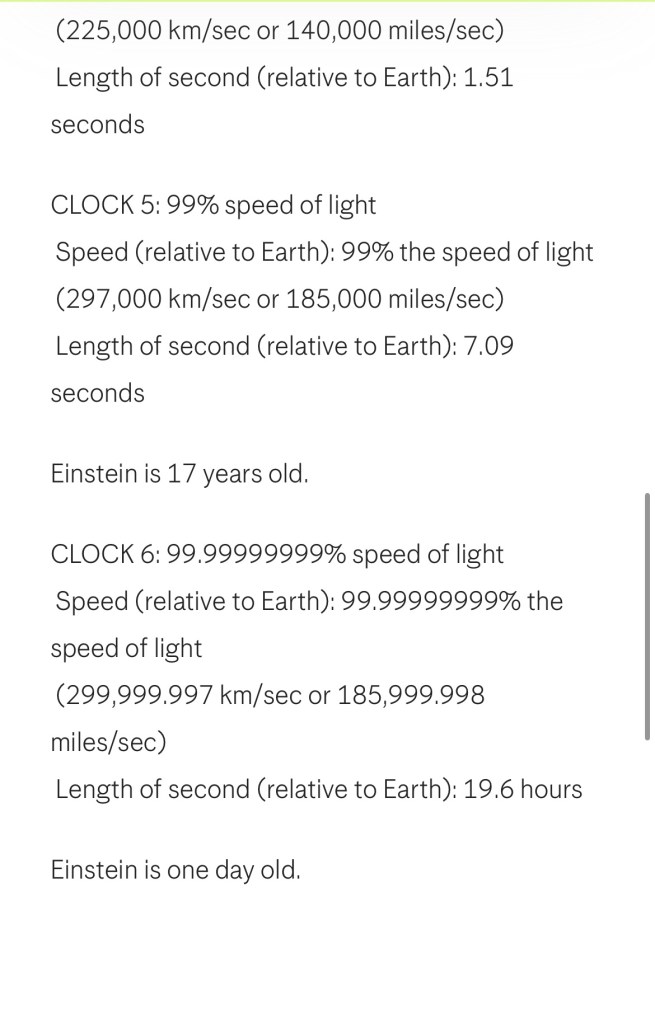 (225,000 km/sec or 140,000 miles/sec)
Length of second (relative to Earth): 1.51 seconds

CLOCK 5: 99% speed of light
Speed (relative to Earth): 99% the speed of light
(297,000 km/sec or 185,000 miles/sec)
Length of second (relative to Earth): 7.09 seconds

Einstein is 17 years old.

CLOCK 6: 99.99999999% speed of light
Speed (relative to Earth): 99.99999999% the speed of light
(299,999.997 km/sec or 185,999.998 miles/sec)
Length of second (relative to Earth): 19.6 hours

Einstein is one day old.